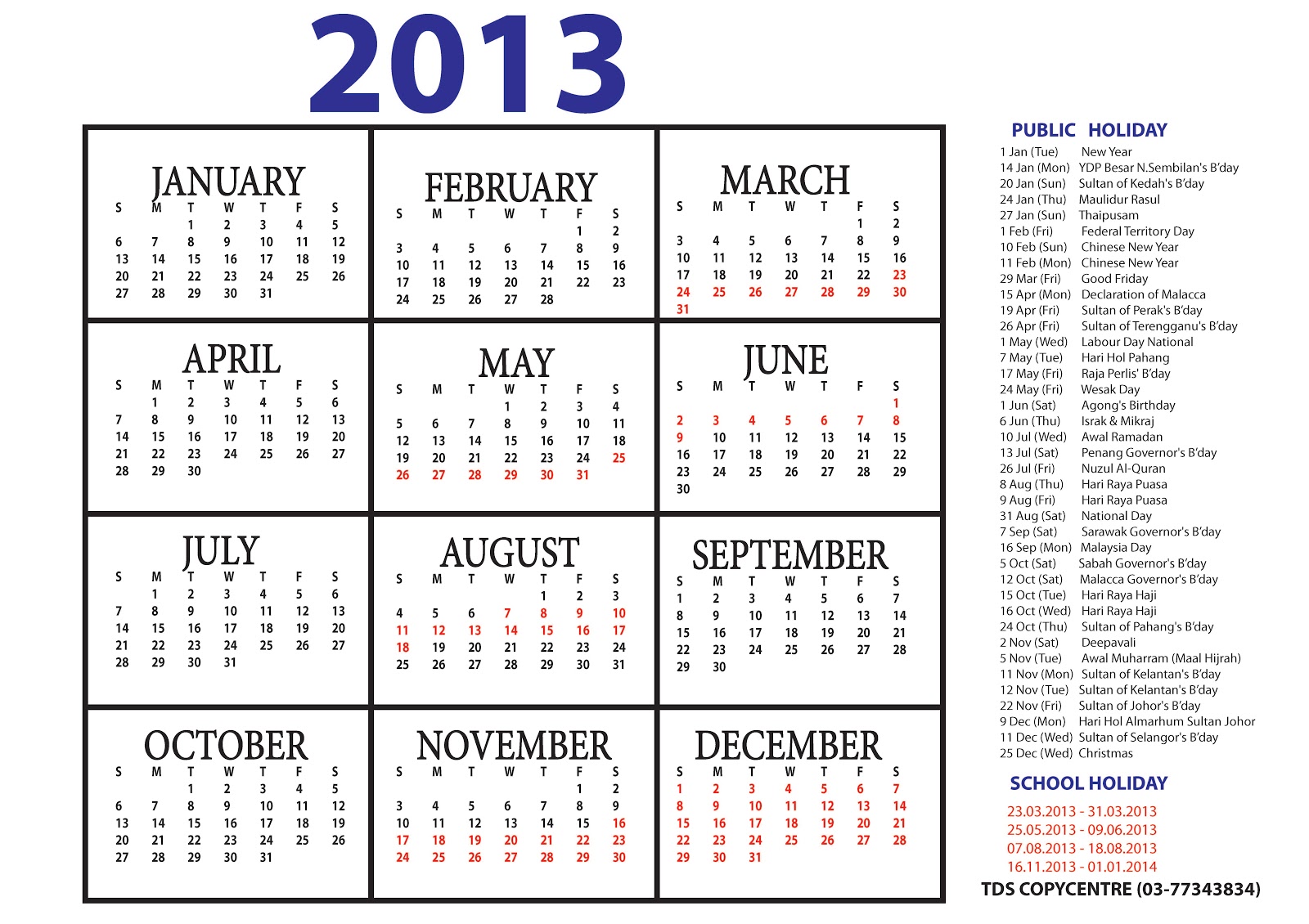 2013

JANUARY

| S | M | T | W | T | F | S |
|---|---|---|---|---|---|---|
| | | 1 | 2 | 3 | 4 | 5 |
| 6 | 7 | 8 | 9 | 10 | 11 | 12 |
| 13 | 14 | 15 | 16 | 17 | 18 | 19 |
| 20 | 21 | 22 | 23 | 24 | 25 | 26 |
| 27 | 28 | 29 | 30 | 31 | | |

FEBRUARY

| S | M | T | W | T | F | S |
|---|---|---|---|---|---|---|
| | | | | | 1 | 2 |
| 3 | 4 | 5 | 6 | 7 | 8 | 9 |
| 10 | 11 | 12 | 13 | 14 | 15 | 16 |
| 17 | 18 | 19 | 20 | 21 | 22 | 23 |
| 24 | 25 | 26 | 27 | 28 | | |

MARCH

| S | M | T | W | T | F | S |
|---|---|---|---|---|---|---|
| | | | | | 1 | 2 |
| 3 | 4 | 5 | 6 | 7 | 8 | 9 |
| 10 | 11 | 12 | 13 | 14 | 15 | 16 |
| 17 | 18 | 19 | 20 | 21 | 22 | 23 |
| 24 | 25 | 26 | 27 | 28 | 29 | 30 |
| 31 | | | | | | |

APRIL

| S | M | T | W | T | F | S |
|---|---|---|---|---|---|---|
| | 1 | 2 | 3 | 4 | 5 | 6 |
| 7 | 8 | 9 | 10 | 11 | 12 | 13 |
| 14 | 15 | 16 | 17 | 18 | 19 | 20 |
| 21 | 22 | 23 | 24 | 25 | 26 | 27 |
| 28 | 29 | 30 | | | | |

MAY

| S | M | T | W | T | F | S |
|---|---|---|---|---|---|---|
| | | | 1 | 2 | 3 | 4 |
| 5 | 6 | 7 | 8 | 9 | 10 | 11 |
| 12 | 13 | 14 | 15 | 16 | 17 | 18 |
| 19 | 20 | 21 | 22 | 23 | 24 | 25 |
| 26 | 27 | 28 | 29 | 30 | 31 | |

JUNE

| S | M | T | W | T | F | S |
|---|---|---|---|---|---|---|
| | | | | | | 1 |
| 2 | 3 | 4 | 5 | 6 | 7 | 8 |
| 9 | 10 | 11 | 12 | 13 | 14 | 15 |
| 16 | 17 | 18 | 19 | 20 | 21 | 22 |
| 23 | 24 | 25 | 26 | 27 | 28 | 29 |
| 30 | | | | | | |

JULY

| S | M | T | W | T | F | S |
|---|---|---|---|---|---|---|
| | 1 | 2 | 3 | 4 | 5 | 6 |
| 7 | 8 | 9 | 10 | 11 | 12 | 13 |
| 14 | 15 | 16 | 17 | 18 | 19 | 20 |
| 21 | 22 | 23 | 24 | 25 | 26 | 27 |
| 28 | 29 | 30 | 31 | | | |

AUGUST

| S | M | T | W | T | F | S |
|---|---|---|---|---|---|---|
| | | | | 1 | 2 | 3 |
| 4 | 5 | 6 | 7 | 8 | 9 | 10 |
| 11 | 12 | 13 | 14 | 15 | 16 | 17 |
| 18 | 19 | 20 | 21 | 22 | 23 | 24 |
| 25 | 26 | 27 | 28 | 29 | 30 | 31 |

SEPTEMBER

| S | M | T | W | T | F | S |
|---|---|---|---|---|---|---|
| 1 | 2 | 3 | 4 | 5 | 6 | 7 |
| 8 | 9 | 10 | 11 | 12 | 13 | 14 |
| 15 | 16 | 17 | 18 | 19 | 20 | 21 |
| 22 | 23 | 24 | 25 | 26 | 27 | 28 |
| 29 | 30 | | | | | |

OCTOBER

| S | M | T | W | T | F | S |
|---|---|---|---|---|---|---|
| | | 1 | 2 | 3 | 4 | 5 |
| 6 | 7 | 8 | 9 | 10 | 11 | 12 |
| 13 | 14 | 15 | 16 | 17 | 18 | 19 |
| 20 | 21 | 22 | 23 | 24 | 25 | 26 |
| 27 | 28 | 29 | 30 | 31 | | |

NOVEMBER

| S | M | T | W | T | F | S |
|---|---|---|---|---|---|---|
| | | | | | 1 | 2 |
| 3 | 4 | 5 | 6 | 7 | 8 | 9 |
| 10 | 11 | 12 | 13 | 14 | 15 | 16 |
| 17 | 18 | 19 | 20 | 21 | 22 | 23 |
| 24 | 25 | 26 | 27 | 28 | 29 | 30 |

DECEMBER

| S | M | T | W | T | F | S |
|---|---|---|---|---|---|---|
| 1 | 2 | 3 | 4 | 5 | 6 | 7 |
| 8 | 9 | 10 | 11 | 12 | 13 | 14 |
| 15 | 16 | 17 | 18 | 19 | 20 | 21 |
| 22 | 23 | 24 | 25 | 26 | 27 | 28 |
| 29 | 30 | 31 | | | | |

PUBLIC HOLIDAY

1 Jan (Tue) New Year
14 Jan (Mon) YDP Besar N.Sembilan's B'day
20 Jan (Sun) Sultan of Kedah's B'day
24 Jan (Thu) Maulidur Rasul
27 Jan (Sun) Thaipusam
1 Feb (Fri) Federal Territory Day
10 Feb (Sun) Chinese New Year
11 Feb (Mon) Chinese New Year
29 Mar (Fri) Good Friday
15 Apr (Mon) Declaration of Malacca
19 Apr (Fri) Sultan of Perak's B'day
26 Apr (Fri) Sultan of Terengganu's B'day
1 May (Wed) Labour Day National
7 May (Tue) Hari Hol Pahang
17 May (Fri) Raja Perlis' B'day
24 May (Fri) Wesak Day
1 Jun (Sat) Agong's Birthday
6 Jun (Thu) Israk & Mikraj
10 Jul (Wed) Awal Ramadan
13 Jul (Sat) Penang Governor's B'day
26 Jul (Fri) Nuzul Al-Quran
8 Aug (Thu) Hari Raya Puasa
9 Aug (Fri) Hari Raya Puasa
31 Aug (Sat) National Day
7 Sep (Sat) Sarawak Governor's B'day
16 Sep (Mon) Malaysia Day
5 Oct (Sat) Sabah Governor's B'day
12 Oct (Sat) Malacca Governor's B'day
15 Oct (Tue) Hari Raya Haji
16 Oct (Wed) Hari Raya Haji
24 Oct (Thu) Sultan of Pahang's B'day
2 Nov (Sat) Deepavali
5 Nov (Tue) Awal Muharram (Maal Hijrah)
11 Nov (Mon) Sultan of Kelantan's B'day
12 Nov (Tue) Sultan of Kelantan's B'day
22 Nov (Fri) Sultan of Johor's B'day
9 Dec (Mon) Hari Hol Almarhum Sultan Johor
11 Dec (Wed) Sultan of Selangor's B'day
25 Dec (Wed) Christmas

SCHOOL HOLIDAY

23.03.2013 - 31.03.2013
25.05.2013 - 09.06.2013
07.08.2013 - 18.08.2013
16.11.2013 - 01.01.2014

TDS COPYCENTRE (03-77343834)